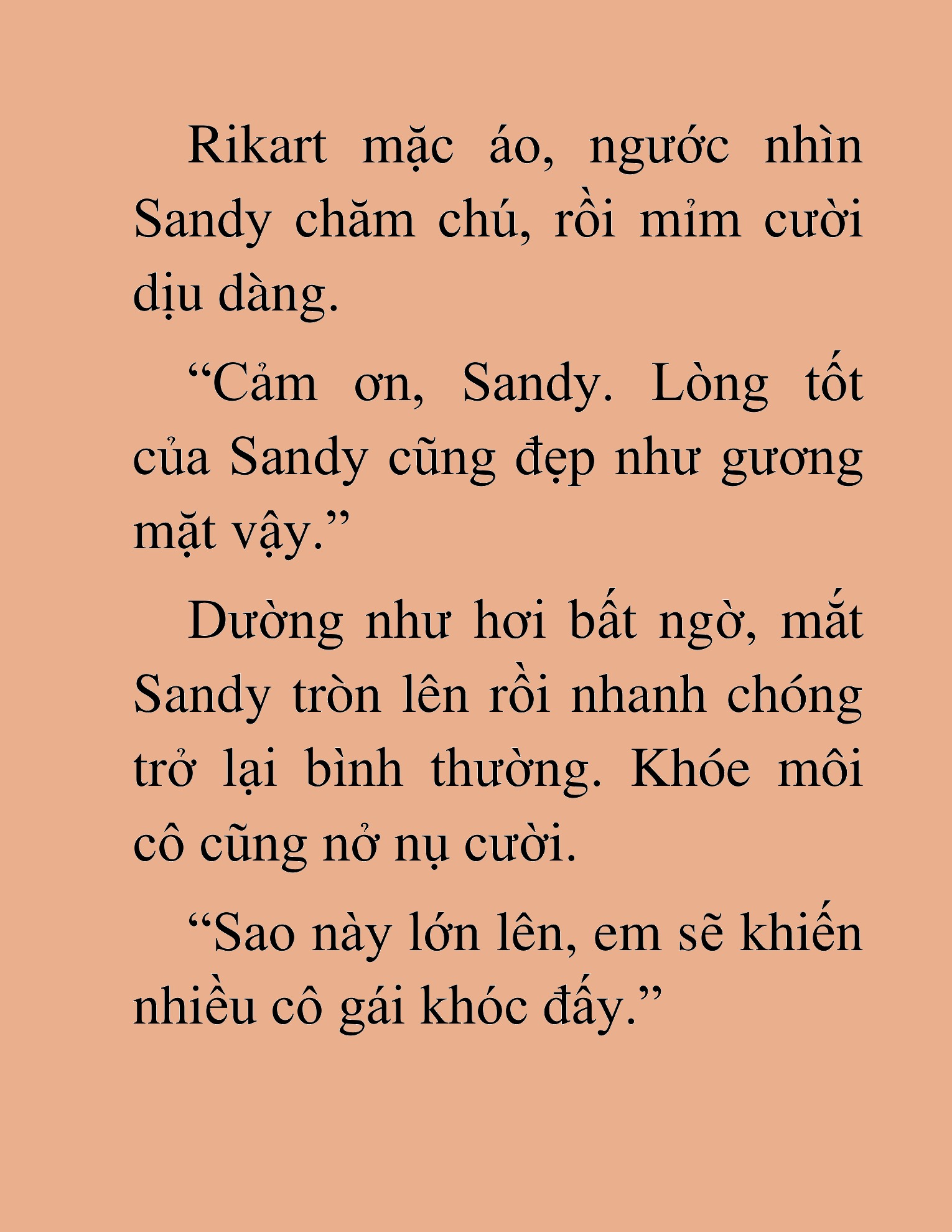 Rikart mặc áo, ngước nhìn Sandy chăm chú, rồi mỉm cười dịu dàng.

“Cảm ơn, Sandy. Lòng tốt của Sandy cũng đẹp như gương mặt vậy.”

Dường như hơi bất ngờ, mắt Sandy tròn lên rồi nhanh chóng trở lại bình thường. Khóe môi cô cũng nở nụ cười.

“Sao này lớn lên, em sẽ khiến nhiều cô gái khóc đấy.”